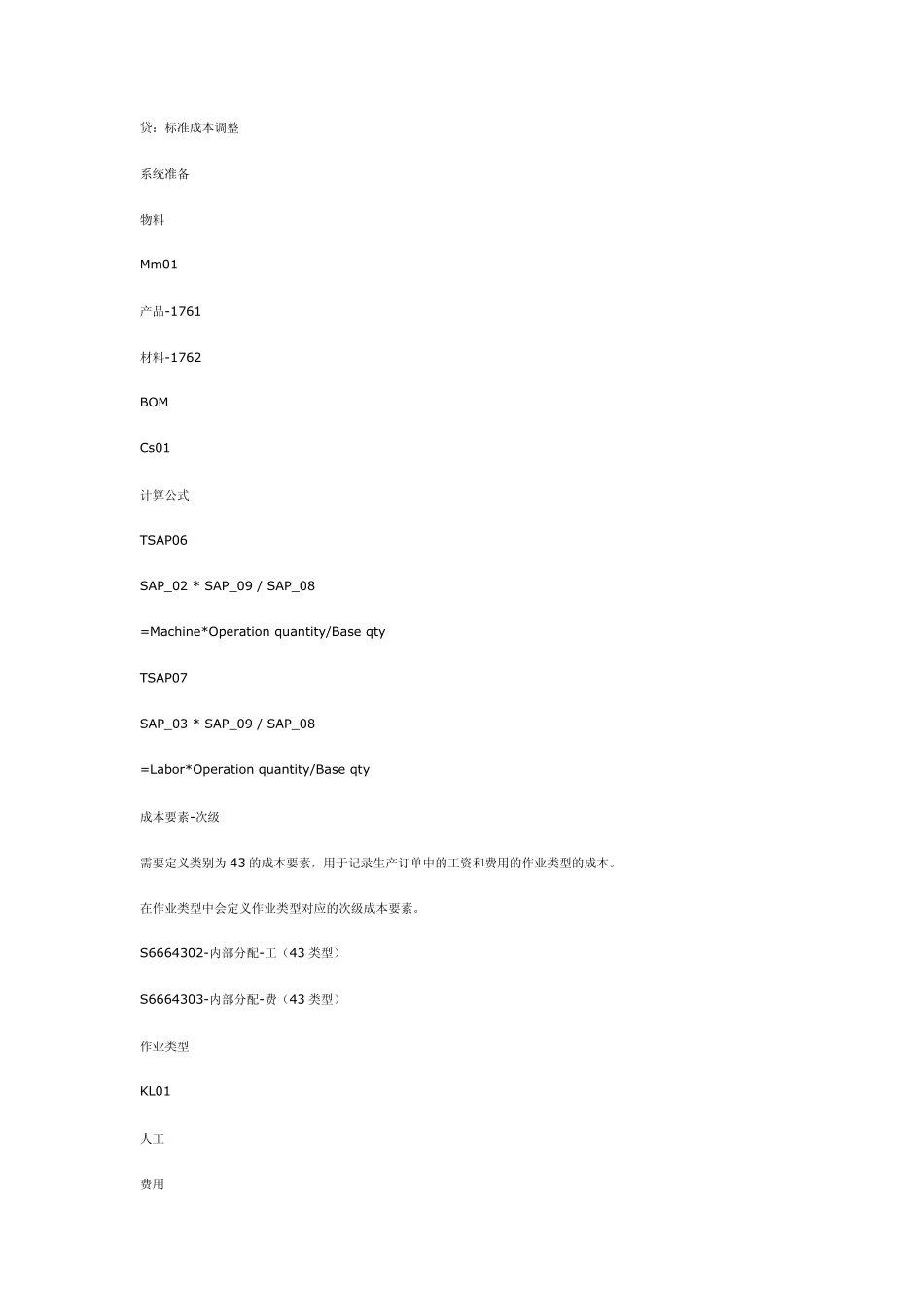 贷：标准成本调整

系统准备

物料

Mm01

产品-1761

材料-1762

BOM

Cs01

计算公式

TSAP06

SAP_02 * SAP_09 / SAP_08

=Machine*Operation quantity/Base qty

TSAP07

SAP_03 * SAP_09 / SAP_08

=Labor*Operation quantity/Base qty

成本要素-次级

需要定义类别为 43 的成本要素，用于记录生产订单中的工资和费用的作业类型的成本。

在作业类型中会定义作业类型对应的次级成本要素。

S6664302-内部分配-工（43 类型）

S6664303-内部分配-费（43 类型）

作业类型

KL01

人工

费用